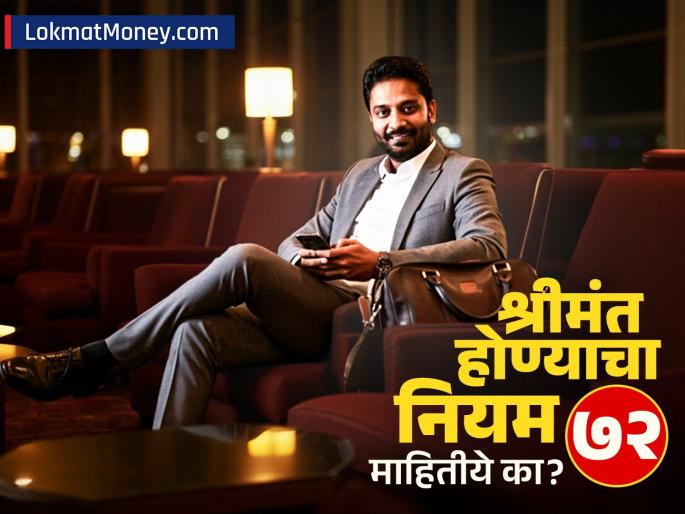 LokmatMoney.com

श्रीमंत होण्याचा नियम ७२ माहितीये का?